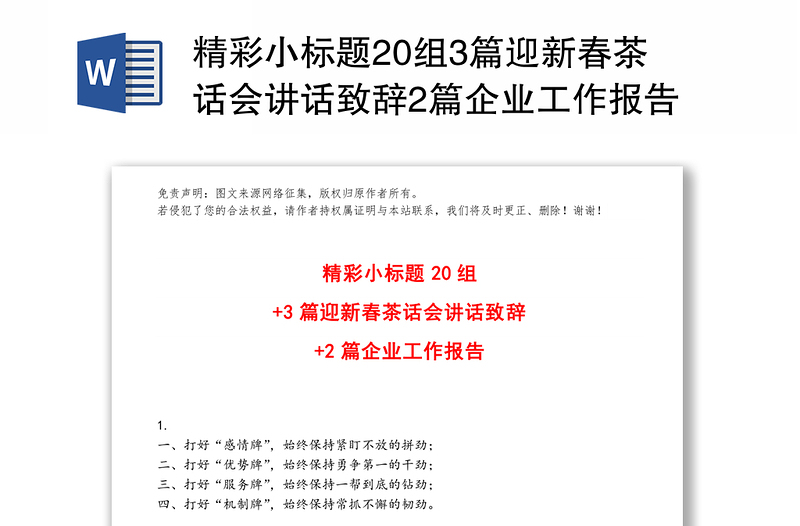 W

精彩小标题20组3篇迎新春茶话会讲话致辞2篇企业工作报告

免责声明：图文来源网络征集，版权归原作者所有。
若侵犯了您的合法权益，请作者持权属证明与本站联系，我们将及时更正、删除！谢谢！

精彩小标题 20 组
+3 篇迎新春茶话会讲话致辞
+2 篇企业工作报告

1.
一、打好“感情牌”，始终保持紧盯不放的拼劲；
二、打好“优势牌”，始终保持勇争第一的干劲；
三、打好“服务牌”，始终保持一帮到底的钻劲；
四、打好“机制牌”，始终保持常抓不懈的韧劲。